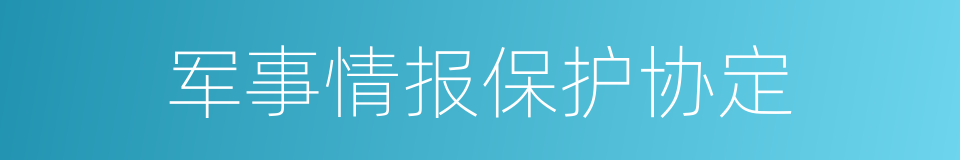 军事情报保护协定